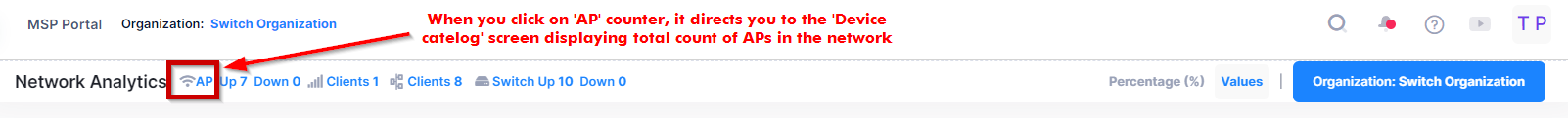 MSP Portal Organization: Switch Organization

When you click on 'AP' counter, it directs you to the 'Device catelog' screen displaying total count of APs in the network

T P

Network Analytics AP Up 7 Down 0 Clients 1 Clients 8 Switch Up 10 Down 0

Percentage (%) Values | Organization: Switch Organization